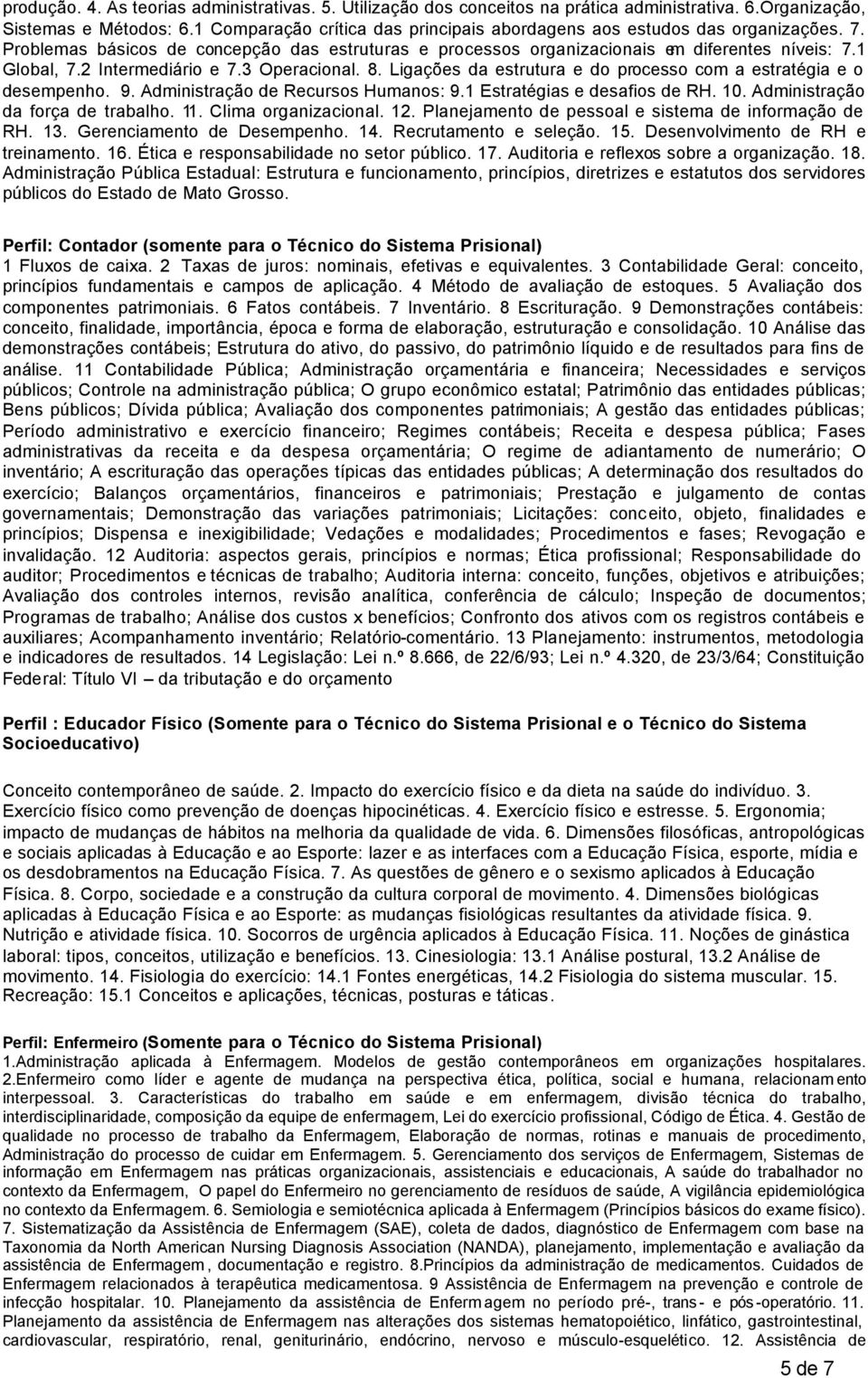 produção. 4. As teorias administrativas. 5. Utilização dos conceitos na prática administrativa. 6.Organização, Sistemas e Métodos: 6.1 Comparação crítica das principais abordagens aos estudos das organizações. 7. Problemas básicos de concepção das estruturas e processos organizacionais em diferentes níveis: 7.1 Global, 7.2 Intermediário e 7.3 Operacional. 8. Ligações da estrutura e do processo com a estratégia e o desempenho. 9. Administração de Recursos Humanos: 9.1 Estratégias e desafios de RH. 10. Administração da força de trabalho. 11. Clima organizacional. 12. Planejamento de pessoal e sistema de informação de RH. 13. Gerenciamento de Desempenho. 14. Recrutamento e seleção. 15. Desenvolvimento de RH e treinamento. 16. Ética e responsabilidade no setor público. 17. Auditoria e reflexos sobre a organização. 18. Administração Pública Estadual: Estrutura e funcionamento, princípios, diretrizes e estatutos dos servidores públicos do Estado de Mato Grosso.

Perfil: Contador (somente para o Técnico do Sistema Prisional)
1 Fluxos de caixa. 2 Taxas de juros: nominais, efetivas e equivalentes. 3 Contabilidade Geral: conceito, princípios fundamentais e campos de aplicação. 4 Método de avaliação de estoques. 5 Avaliação dos componentes patrimoniais. 6 Fatos contábeis. 7 Inventário. 8 Escrituração. 9 Demonstrações contábeis: conceito, finalidade, importância, época e forma de elaboração, estruturação e consolidação. 10 Análise das demonstrações contábeis; Estrutura do ativo, do passivo, do patrimônio líquido e de resultados para fins de análise. 11 Contabilidade Pública; Administração orçamentária e financeira; Necessidades e serviços públicos; Controle na administração pública; O grupo econômico estatal; Patrimônio das entidades públicas; Bens públicos; Dívida pública; Avaliação dos componentes patrimoniais; A gestão das entidades públicas; Período administrativo e exercício financeiro; Regimes contábeis; Receita e despesa pública; Fases administrativas da receita e da despesa orçamentária; O regime de adiantamento de numerário; O inventário; A escrituração das operações típicas das entidades públicas; A determinação dos resultados do exercício; Balanços orçamentários, financeiros e patrimoniais; Prestação e julgamento de contas governamentais; Demonstração das variações patrimoniais; Licitações: conceito, objeto, finalidades e princípios; Dispensa e inexigibilidade; Vedações e modalidades; Procedimentos e fases; Revogação e invalidação. 12 Auditoria: aspectos gerais, princípios e normas; Ética profissional; Responsabilidade do auditor; Procedimentos e técnicas de trabalho; Auditoria interna: conceito, funções, objetivos e atribuições; Avaliação dos controles internos, revisão analítica, conferência de cálculo; Inspeção de documentos; Programas de trabalho; Análise dos custos x benefícios; Confronto dos ativos com os registros contábeis e auxiliares; Acompanhamento inventário; Relatório-comentário. 13 Planejamento: instrumentos, metodologia e indicadores de resultados. 14 Legislação: Lei n.º 8.666, de 22/6/93; Lei n.º 4.320, de 23/3/64; Constituição Federal: Título VI – da tributação e do orçamento

Perfil : Educador Físico (Somente para o Técnico do Sistema Prisional e o Técnico do Sistema Socioeducativo)

Conceito contemporâneo de saúde. 2. Impacto do exercício físico e da dieta na saúde do indivíduo. 3. Exercício físico como prevenção de doenças hipocinéticas. 4. Exercício físico e estresse. 5. Ergonomia; impacto de mudanças de hábitos na melhoria da qualidade de vida. 6. Dimensões filosóficas, antropológicas e sociais aplicadas à Educação e ao Esporte: lazer e as interfaces com a Educação Física, esporte, mídia e os desdobramentos na Educação Física. 7. As questões de gênero e o sexismo aplicados à Educação Física. 8. Corpo, sociedade e a construção da cultura corporal de movimento. 4. Dimensões biológicas aplicadas à Educação Física e ao Esporte: as mudanças fisiológicas resultantes da atividade física. 9. Nutrição e atividade física. 10. Socorros de urgência aplicados à Educação Física. 11. Noções de ginástica laboral: tipos, conceitos, utilização e benefícios. 13. Cinesiologia: 13.1 Análise postural, 13.2 Análise de movimento. 14. Fisiologia do exercício: 14.1 Fontes energéticas, 14.2 Fisiologia do sistema muscular. 15. Recreação: 15.1 Conceitos e aplicações, técnicas, posturas e táticas.

Perfil: Enfermeiro (Somente para o Técnico do Sistema Prisional)
1.Administração aplicada à Enfermagem. Modelos de gestão contemporâneos em organizações hospitalares. 2.Enfermeiro como líder e agente de mudança na perspectiva ética, política, social e humana, relacionamento interpessoal. 3. Características do trabalho em saúde e em enfermagem, divisão técnica do trabalho, interdisciplinaridade, composição da equipe de enfermagem, Lei do exercício profissional, Código de Ética. 4. Gestão de qualidade no processo de trabalho da Enfermagem, Elaboração de normas, rotinas e manuais de procedimento, Administração do processo de cuidar em Enfermagem. 5. Gerenciamento dos serviços de Enfermagem, Sistemas de informação em Enfermagem nas práticas organizacionais, assistenciais e educacionais, A saúde do trabalhador no contexto da Enfermagem, O papel do Enfermeiro no gerenciamento de resíduos de saúde, A vigilância epidemiológica no contexto da Enfermagem. 6. Semiologia e semiotécnica aplicada à Enfermagem (Princípios básicos do exame físico). 7. Sistematização da Assistência de Enfermagem (SAE), coleta de dados, diagnóstico de Enfermagem com base na Taxonomia da North American Nursing Diagnosis Association (NANDA), planejamento, implementação e avaliação da assistência de Enfermagem, documentação e registro. 8.Princípios da administração de medicamentos. Cuidados de Enfermagem relacionados à terapêutica medicamentosa. 9 Assistência de Enfermagem na prevenção e controle de infecção hospitalar. 10. Planejamento da assistência de Enfermagem no período pré-, trans- e pós-operatório. 11. Planejamento da assistência de Enfermagem nas alterações dos sistemas hematopoiético, linfático, gastrointestinal, cardiovascular, respiratório, renal, geniturinário, endócrino, nervoso e músculo-esquelético. 12. Assistência de

5 de 7